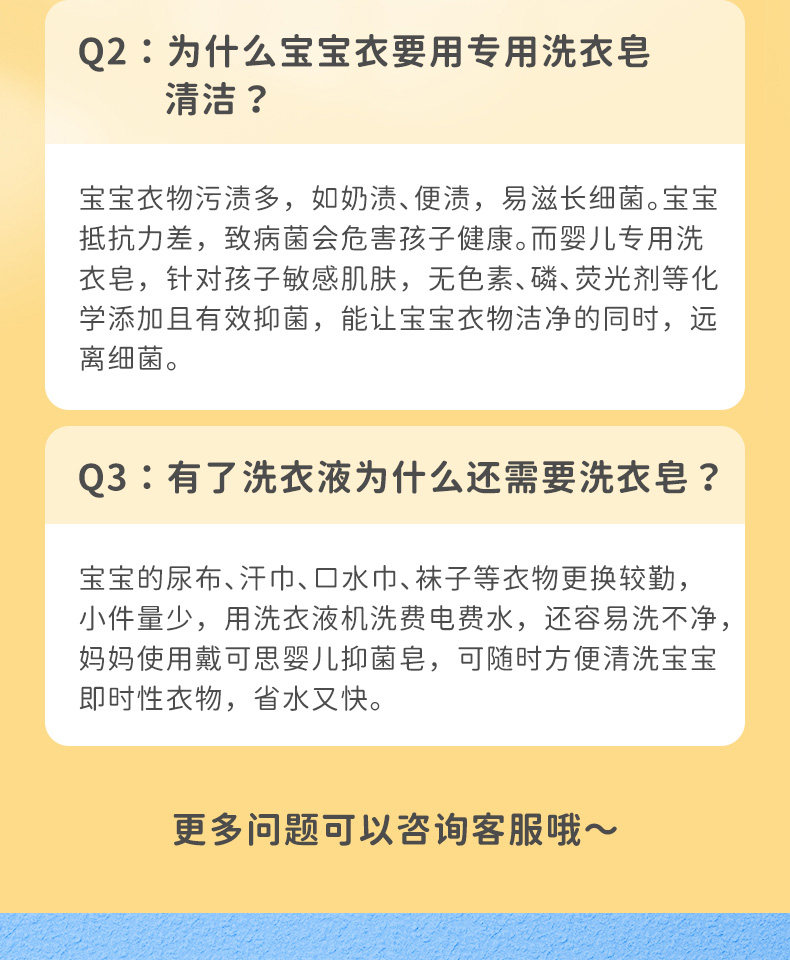 Q2：为什么宝宝衣要用专用洗衣皂清洁？

宝宝衣物污渍多，如奶渍、便渍，易滋长细菌。宝宝抵抗力差，致病菌会危害孩子健康。而婴儿专用洗衣皂，针对孩子敏感肌肤，无色素、磷、荧光剂等化学添加且有效抑菌，能让宝宝衣物洁净的同时，远离细菌。

Q3：有了洗衣液为什么还需要洗衣皂？

宝宝的尿布、汗巾、口水巾、袜子等衣物更换较勤，小件量少，用洗衣液机洗费电费水，还容易洗不净，妈妈使用戴可思婴儿抑菌皂，可随时方便清洗宝宝即时性衣物，省水又快。

更多问题可以咨询客服哦～